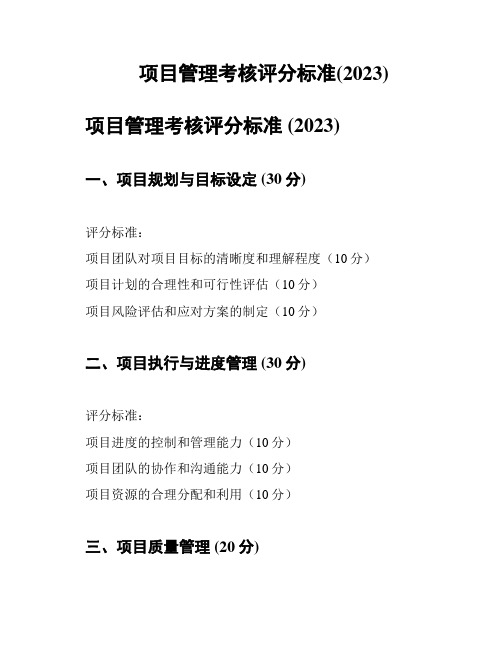 项目管理考核评分标准(2023)

项目管理考核评分标准 (2023)

一、项目规划与目标设定 (30 分)

评分标准：

项目团队对项目目标的清晰度和理解程度（10 分）

项目计划的合理性和可行性评估（10 分）

项目风险评估和应对方案的制定（10 分）

二、项目执行与进度管理 (30 分)

评分标准：

项目进度的控制和管理能力（10 分）

项目团队的协作和沟通能力（10 分）

项目资源的合理分配和利用（10 分）

三、项目质量管理 (20 分)